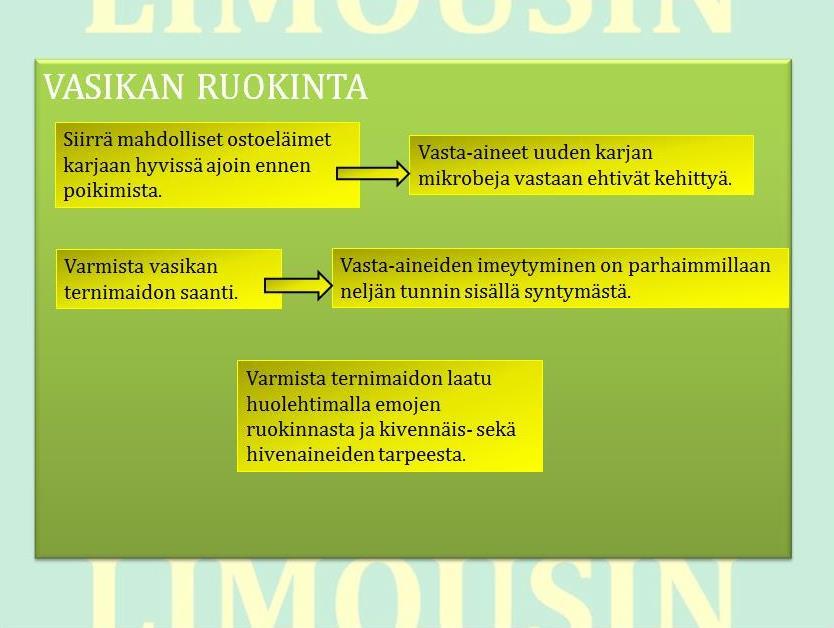 LIMOUSIN

VASIKAN RUOKINTA

Siirrä mahdolliset ostoeläimet karjaan hyvissä ajoin ennen poikimista.

Vasta-aineet uuden karjan mikrobeja vastaan ehtivät kehittyä.

Varmista vasikan ternimaidon saanti.

Vasta-aineiden imeytyminen on parhaimmillaan neljän tunnin sisällä syntymästä.

Varmista ternimaidon laatu huolehtimalla emojen ruokinnasta ja kivennäis- sekä hivenaineiden tarpeesta.

LIMOUSIN